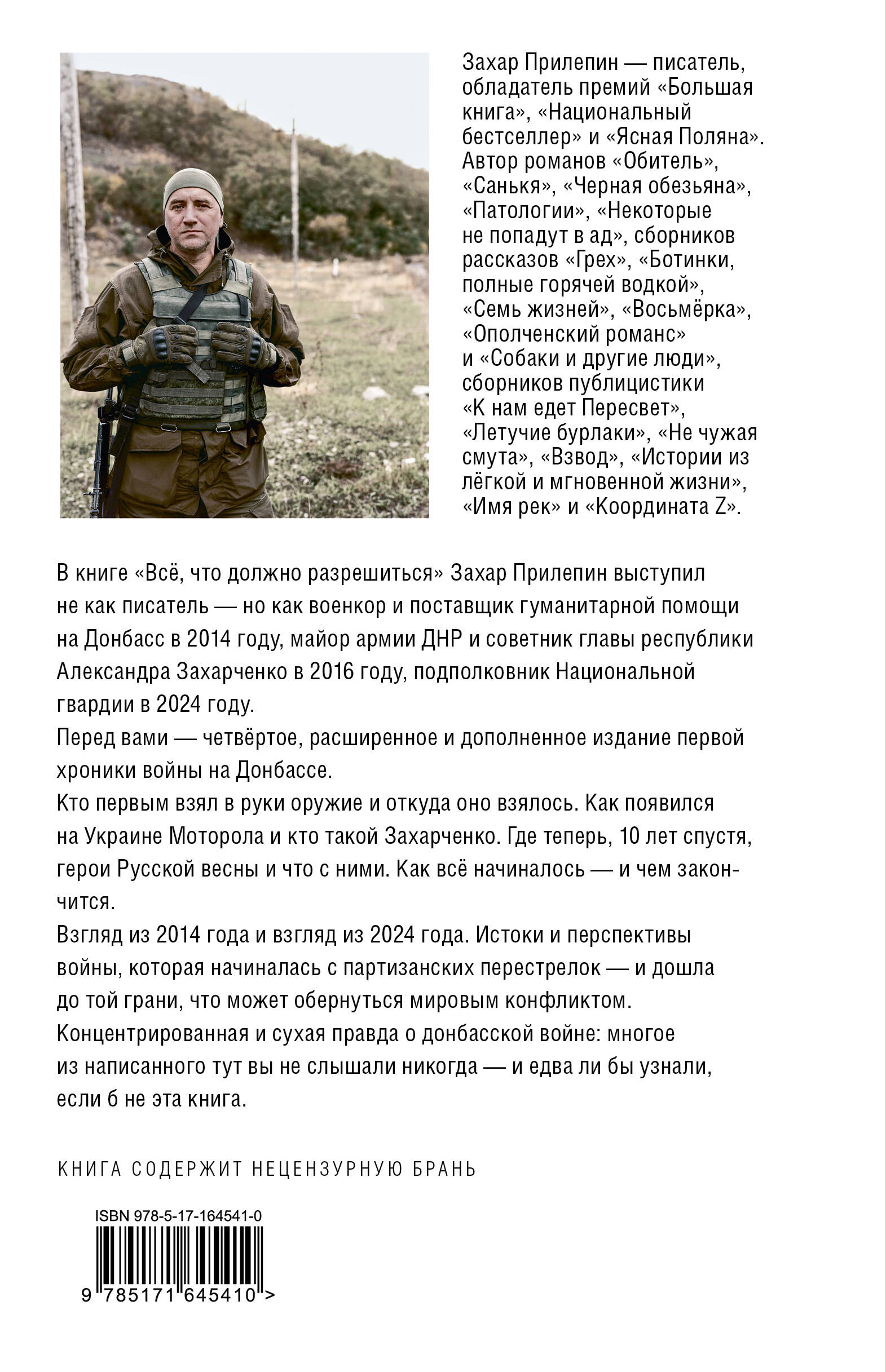 Захар Прилепин — писатель, обладатель премий «Большая книга», «Национальный бестселлер» и «Ясная Поляна». Автор романов «Обитель», «Санькя», «Черная обезьяна», «Патологии», «Некоторые не попадут в ад», сборников рассказов «Грех», «Ботинки, полные горячей водкой», «Семь жизней», «Восьмёрка», «Ополченский романс» и «Собаки и другие люди», сборников публицистики «К нам едет Пересвет», «Летучие бурлаки», «Не чужая смута», «Взвод», «Истории из лёгкой и мгновенной жизни», «Имя рек» и «Координата Z».

В книге «Всё, что должно разрешиться» Захар Прилепин выступил не как писатель — но как военкор и поставщик гуманитарной помощи на Донбасс в 2014 году, майор армии ДНР и советник главы республики Александра Захарченко в 2016 году, подполковник Национальной гвардии в 2024 году.
Перед вами — четвёртое, расширенное и дополненное издание первой хроники войны на Донбассе.
Кто первым взял в руки оружие и откуда оно взялось. Как появился на Украине Моторола и кто такой Захарченко. Где теперь, 10 лет спустя, герои Русской весны и что с ними. Как всё начиналось — и чем закончится.
Взгляд из 2014 года и взгляд из 2024 года. Истоки и перспективы войны, которая начиналась с партизанских перестрелок — и дошла до той грани, что может обернуться мировым конфликтом.
Концентрированная и сухая правда о донбасской войне: многое из написанного тут вы не слышали никогда — и едва ли бы узнали, если б не эта книга.

КНИГА СОДЕРЖИТ НЕЦЕНЗУРНУЮ БРАНЬ

ISBN 978-5-17-164541-0

9 785171 645410 >